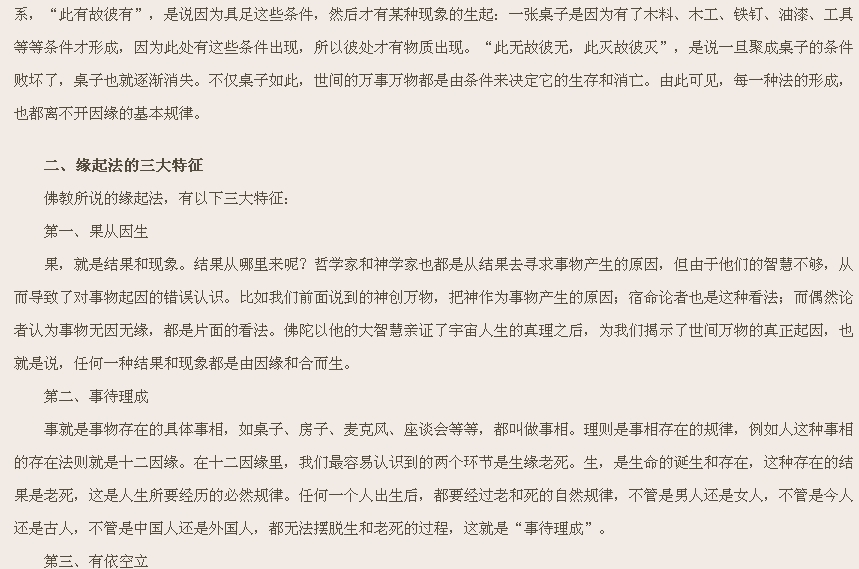 系，“此有故彼有”，是说因为具足这些条件，然后才有某种现象的生起：一张桌子是因为有了木料、木工、铁钉、油漆、工具等等条件才形成，因为此处有这些条件出现，所以彼处才有物质出现。“此无故彼无，此灭故彼灭”，是说一旦聚成桌子的条件败坏了，桌子也就逐渐消失。不仅桌子如此，世间的万事万物都是由条件来决定它的生存和消亡。由此可见，每一种法的形成，也都离不开因缘的基本规律。

二、缘起法的三大特征

佛教所说的缘起法，有以下三大特征：

第一、果从因生

果，就是结果和现象。结果从哪里来呢？哲学家和神学家也都是从结果去寻求事物产生的原因，但由于他们的智慧不够，从而导致了对事物起因的错误认识。比如我们前面说到的神创万物，把神作为事物产生的原因；宿命论者也是这种看法；而偶然论者认为事物无因无缘，都是片面的看法。佛陀以他的大智慧亲证了宇宙人生的真理之后，为我们揭示了世间万物的真正起因，也就是说，任何一种结果和现象都是由因缘和合而生。

第二、事待理成

事就是事物存在的具体事相，如桌子、房子、麦克风、座谈会等等，都叫做事相。理则是事相存在的规律，例如人这种事相的存在法则就是十二因缘。在十二因缘里，我们最容易认识到的两个环节是生缘老死。生，是生命的诞生和存在，这种存在的结果是老死，这是人生所要经历的必然规律。任何一个人出生后，都要经过老和死的自然规律，不管是男人还是女人，不管是今人还是古人，不管是中国人还是外国人，都无法摆脱生和老死的过程，这就是“事待理成”。

第三、有依空立